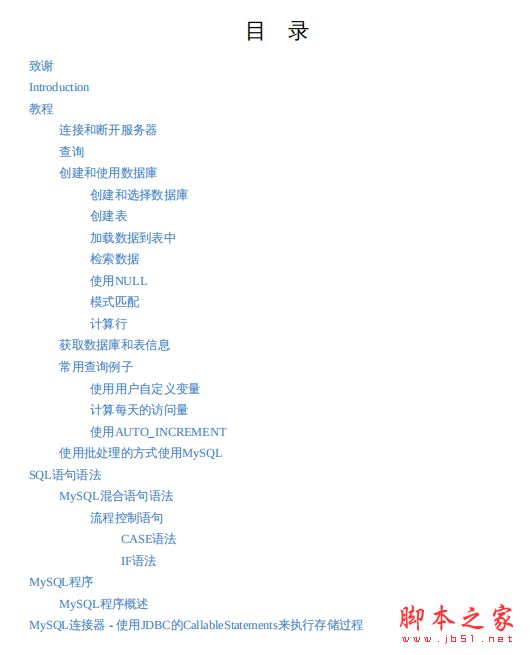 目 录

致谢

Introduction

教程

连接和断开服务器

查询

创建和使用数据库

创建和选择数据库

创建表

加载数据到表中

检索数据

使用NULL

模式匹配

计算行

获取数据库和表信息

常用查询例子

使用用户自定义变量

计算每天的访问量

使用AUTO_INCREMENT

使用批处理的方式使用MySQL

SQL语句语法

MySQL混合语句语法

流程控制语句

CASE语法

IF语法

MySQL程序

MySQL程序概述

MySQL连接器 - 使用JDBC的CallableStatements来执行存储过程

脚本之家
www.jb51.net